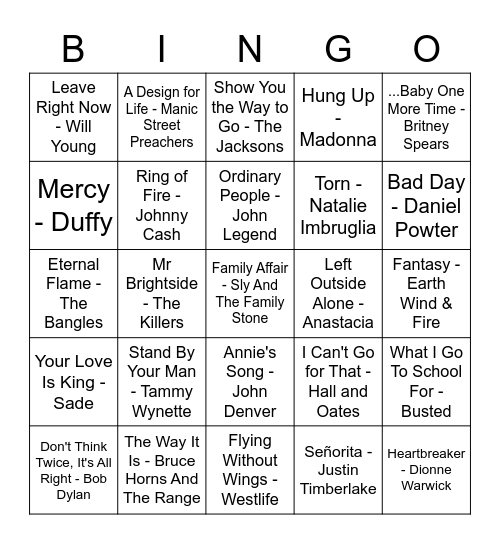 | B | I | N | G | O |
|---|---|---|---|---|
| Leave Right Now - Will Young | A Design for Life - Manic Street Preachers | Show You the Way to Go - The Jacksons | Hung Up - Madonna | ...Baby One More Time - Britney Spears |
| Mercy - Duffy | Ring of Fire - Johnny Cash | Ordinary People - John Legend | Torn - Natalie Imbruglia | Bad Day - Daniel Powter |
| Eternal Flame - The Bangles | Mr Brightside - The Killers | Family Affair - Sly And The Family Stone | Left Outside Alone - Anastacia | Fantasy - Earth Wind & Fire |
| Your Love Is King - Sade | Stand By Your Man - Tammy Wynette | Annie's Song - John Denver | I Can't Go for That - Hall and Oates | What I Go To School For - Busted |
| Don't Think Twice, It's All Right - Bob Dylan | The Way It Is - Bruce Horns And The Range | Flying Without Wings - Westlife | Señorita - Justin Timberlake | Heartbreaker - Dionne Warwick |